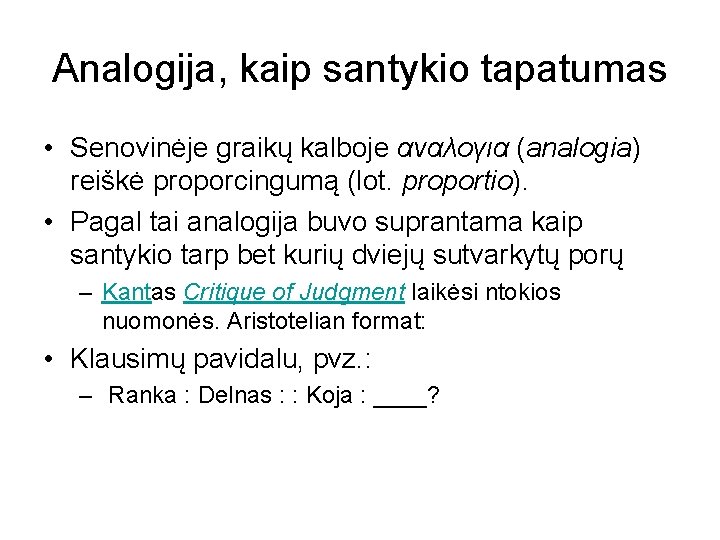 Analogija, kaip santykio tapatumas

• Senovinėje graikų kalboje αναλογια (analogia) reiškė proporcingumą (lot. proportio).

• Pagal tai analogija buvo suprantama kaip santykio tarp bet kurių dviejų sutvarkytų porų

– Kantas Critique of Judgment laikėsi ntokios nuomonės. Aristotelian format:

• Klausimų pavidalu, pvz.:

– Ranka : Delnas : : Koja : ____?